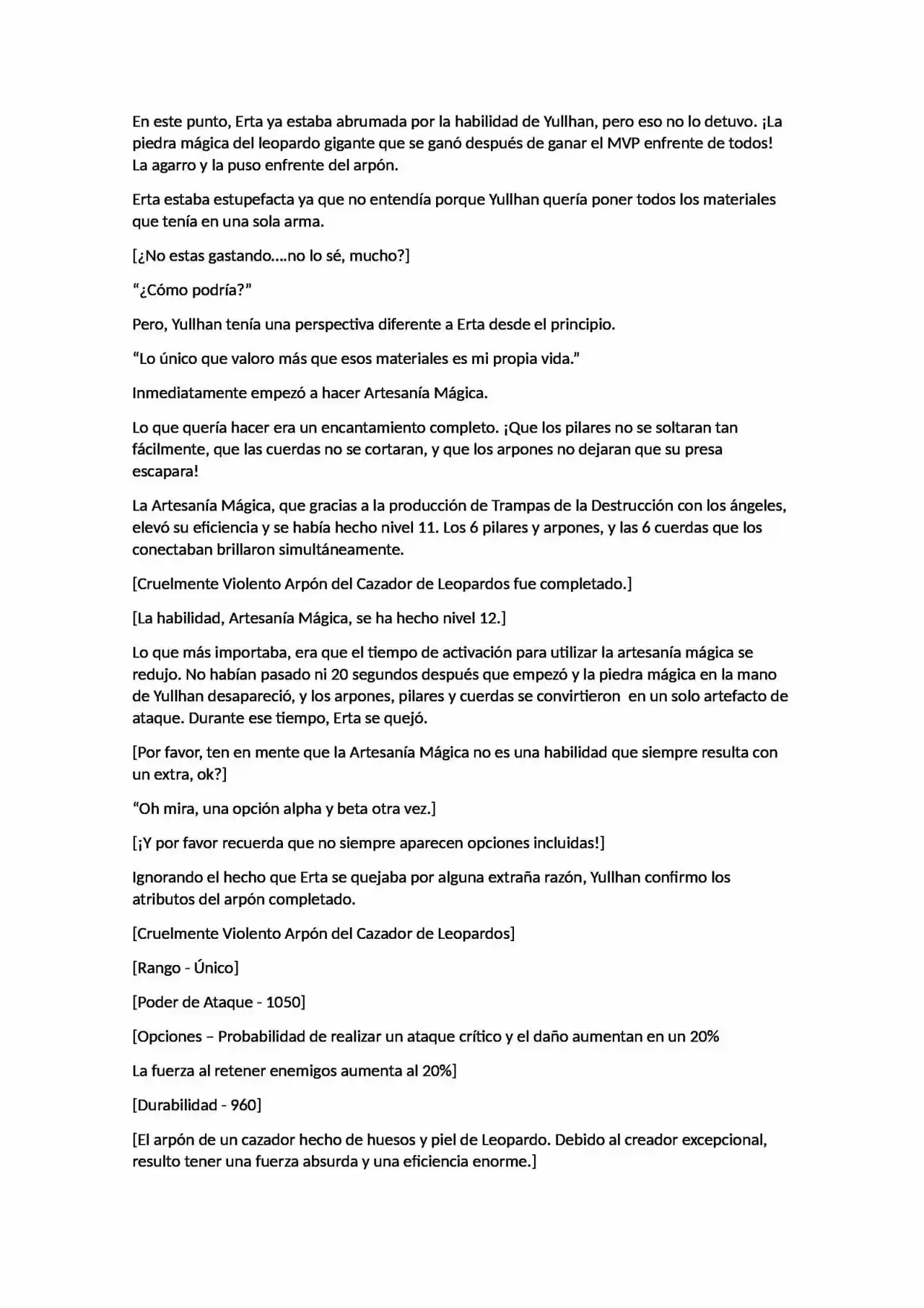 En este punto, Erta ya estaba abrumada por la habilidad de Yullhan, pero eso no lo detuvo. ¡La piedra mágica del leopardo gigante que se ganó después de ganar el MVP enfrente de todos! La agarro y la puso enfrente del arpón.

Erta estaba estupefacta ya que no entendía porque Yullhan quería poner todos los materiales que tenía en una sola arma.

[¿No estas gastando....no lo sé, mucho?]

"¿Cómo podría?"

Pero, Yullhan tenía una perspectiva diferente a Erta desde el principio.

"Lo único que valoro más que esos materiales es mi propia vida."

Inmediatamente empezó a hacer Artesanía Mágica.

Lo que quería hacer era un encantamiento completo. ¡Que los pilares no se soltaran tan fácilmente, que las cuerdas no se cortaran, y que los arpones no dejaran que su presa escapara!

La Artesanía Mágica, que gracias a la producción de Trampas de la Destrucción con los ángeles, elevó su eficiencia y se había hecho nivel 11. Los 6 pilares y arpones, y las 6 cuerdas que los conectaban brillaron simultáneamente.

[Cruelmente Violento Arpón del Cazador de Leopardos fue completado.]

[La habilidad, Artesanía Mágica, se ha hecho nivel 12.]

Lo que más importaba, era que el tiempo de activación para utilizar la artesanía mágica se redujo. No habían pasado ni 20 segundos después que empezó y la piedra mágica en la mano de Yullhan desapareció, y los arpones, pilares y cuerdas se convirtieron en un solo artefacto de ataque. Durante ese tiempo, Erta se quejó.

[Por favor, ten en mente que la Artesanía Mágica no es una habilidad que siempre resulta con un extra, ok?]

"Oh mira, una opción alpha y beta otra vez.]

[¡Y por favor recuerda que no siempre aparecen opciones incluidas!]

Ignorando el hecho que Erta se quejaba por alguna extraña razón, Yullhan confirmo los atributos del arpón completado.

[Cruelmente Violento Arpón del Cazador de Leopardos]

[Rango - Único]

[Poder de Ataque - 1050]

[Opciones – Probabilidad de realizar un ataque crítico y el daño aumentan en un 20%

La fuerza al retener enemigos aumenta al 20%]

[Durabilidad - 960]

[El arpón de un cazador hecho de huesos y piel de Leopardo. Debido al creador excepcional, resulto tener una fuerza absurda y una eficiencia enorme.]